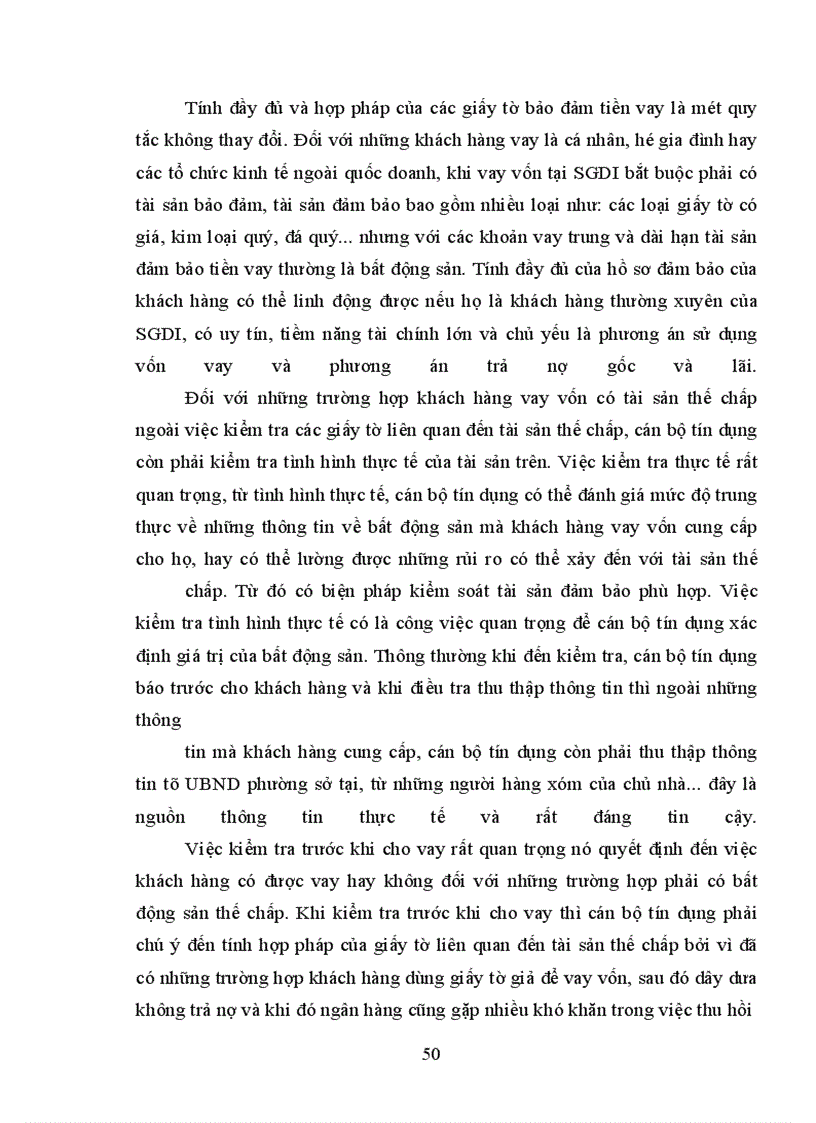 Tính đầy đủ và hợp pháp của các giấy tờ bảo đảm tiền vay là mét quy tắc không thay đổi. Đối với những khách hàng vay là cá nhân, hé gia đình hay các tổ chức kinh tế ngoài quốc doanh, khi vay vốn tại SGDI bắt buộc phải có tài sản bảo đảm, tài sản đảm bảo bao gồm nhiều loại như: các loại giấy tờ có giá, kim loại quý, đá quý... nhưng với các khoản vay trung và dài hạn tài sản đảm bảo tiền vay thường là bất động sản. Tính đầy đủ của hồ sơ đảm bảo của khách hàng có thể linh động được nếu họ là khách hàng thường xuyên của SGDI, có uy tín, tiềm năng tài chính lớn và chủ yếu là phương án sử dụng vốn vay và phương án trả nợ gốc và lãi.

Đối với những trường hợp khách hàng vay vốn có tài sản thế chấp ngoài việc kiểm tra các giấy tờ liên quan đến tài sản thế chấp, cán bộ tín dụng còn phải kiểm tra tình hình thực tế của tài sản trên. Việc kiểm tra thực tế rất quan trọng, từ tình hình thực tế, cán bộ tín dụng có thể đánh giá mức độ trung thực về những thông tin về bất động sản mà khách hàng vay vốn cung cấp cho họ, hay có thể lường được những rủi ro có thể xảy đến với tài sản thế

chấp. Từ đó có biện pháp kiểm soát tài sản đảm bảo phù hợp. Việc kiểm tra tình hình thực tế có là công việc quan trọng để cán bộ tín dụng xác định giá trị của bất động sản. Thông thường khi đến kiểm tra, cán bộ tín dụng báo trước cho khách hàng và khi điều tra thu thập thông tin thì ngoài những thông

tin mà khách hàng cung cấp, cán bộ tín dụng còn phải thu thập thông tin tõ UBND phường sở tại, từ những người hàng xóm của chủ nhà... đây là nguồn thông tin thực tế và rất đáng tin cậy.

Việc kiểm tra trước khi cho vay rất quan trọng nó quyết định đến việc khách hàng có được vay hay không đối với những trường hợp phải có bất động sản thế chấp. Khi kiểm tra trước khi cho vay thì cán bộ tín dụng phải chú ý đến tính hợp pháp của giấy tờ liên quan đến tài sản thế chấp bởi vì đã có những trường hợp khách hàng dùng giấy tờ giả để vay vốn, sau đó dây dưa không trả nợ và khi đó ngân hàng cũng gặp nhiều khó khăn trong việc thu hồi

50